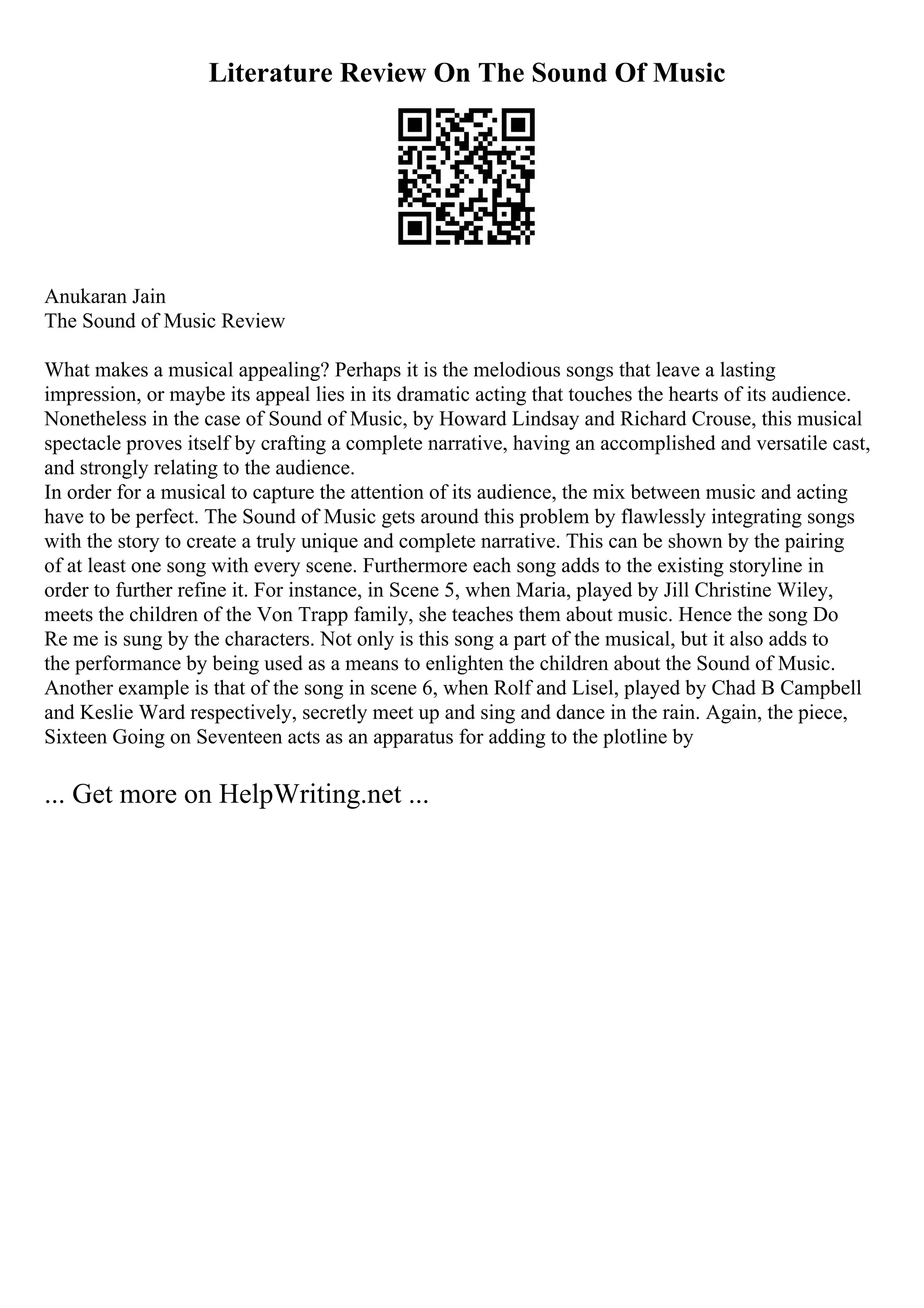 Literature Review On The Sound Of Music

Anukaran Jain
The Sound of Music Review

What makes a musical appealing? Perhaps it is the melodious songs that leave a lasting impression, or maybe its appeal lies in its dramatic acting that touches the hearts of its audience. Nonetheless in the case of Sound of Music, by Howard Lindsay and Richard Crouse, this musical spectacle proves itself by crafting a complete narrative, having an accomplished and versatile cast, and strongly relating to the audience.
In order for a musical to capture the attention of its audience, the mix between music and acting have to be perfect. The Sound of Music gets around this problem by flawlessly integrating songs with the story to create a truly unique and complete narrative. This can be shown by the pairing of at least one song with every scene. Furthermore each song adds to the existing storyline in order to further refine it. For instance, in Scene 5, when Maria, played by Jill Christine Wiley, meets the children of the Von Trapp family, she teaches them about music. Hence the song Do Re me is sung by the characters. Not only is this song a part of the musical, but it also adds to the performance by being used as a means to enlighten the children about the Sound of Music. Another example is that of the song in scene 6, when Rolf and Lisel, played by Chad B Campbell and Keslie Ward respectively, secretly meet up and sing and dance in the rain. Again, the piece, Sixteen Going on Seventeen acts as an apparatus for adding to the plotline by

... Get more on HelpWriting.net ...